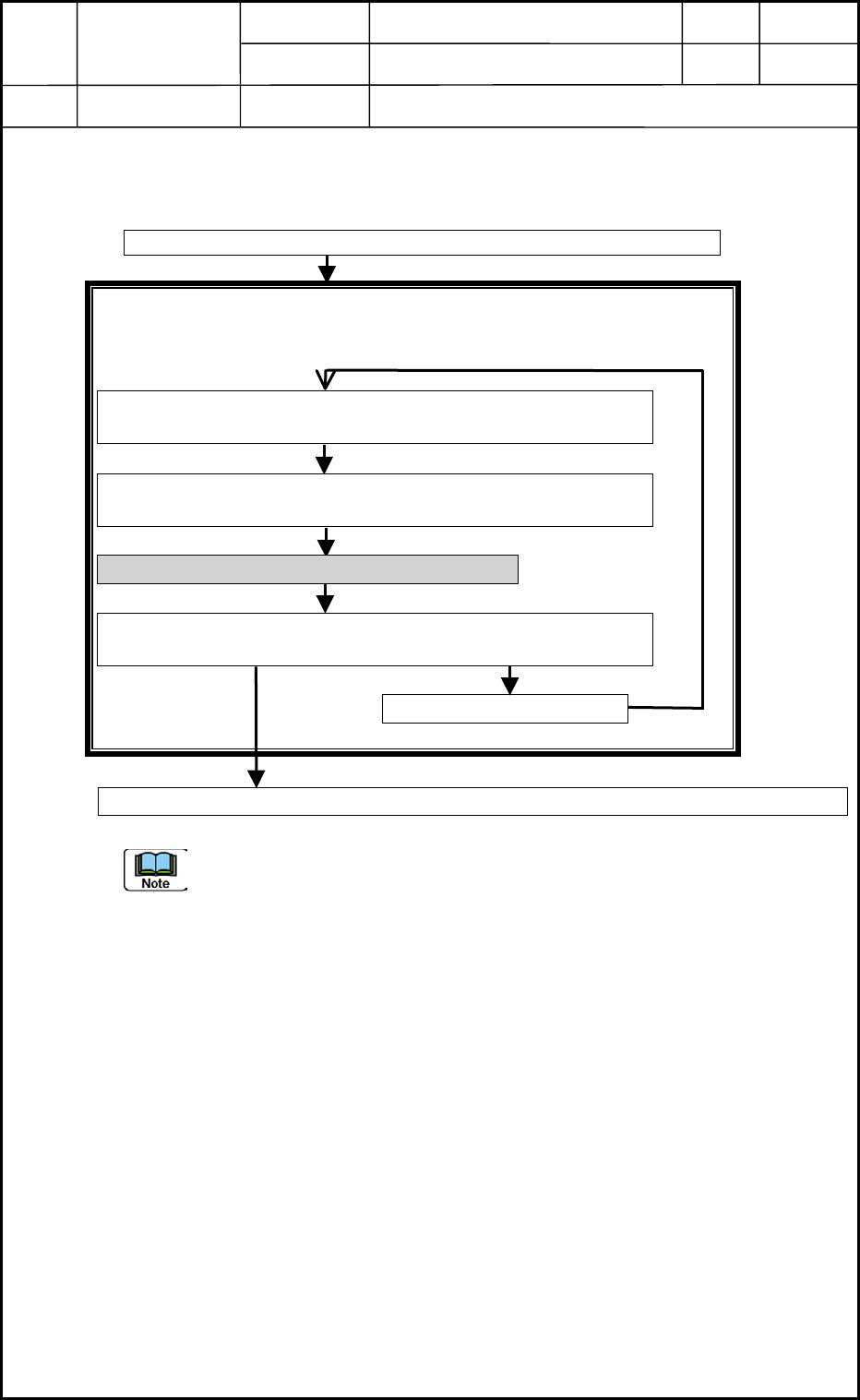 Note